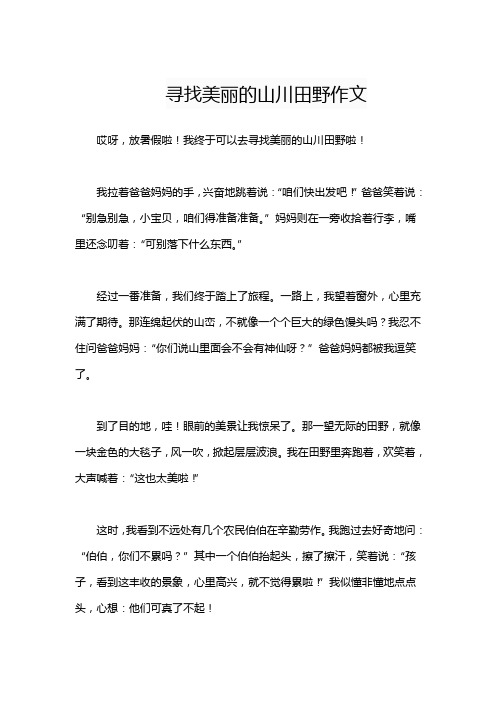 寻找美丽的山川田野作文

哎呀，放暑假啦！我终于可以去寻找美丽的山川田野啦！

我拉着爸爸妈妈的手，兴奋地跳着说：“咱们快出发吧！”爸爸笑着说：“别急别急，小宝贝，咱们得准备准备。”妈妈则在一旁收拾着行李，嘴里还念叨着：“可别落下什么东西。”

经过一番准备，我们终于踏上了旅程。一路上，我望着窗外，心里充满了期待。那连绵起伏的山峦，不就像一个个巨大的绿色馒头吗？我忍不住问爸爸妈妈：“你们说山里面会不会有神仙呀？”爸爸妈妈都被我逗笑了。

到了目的地，哇！眼前的美景让我惊呆了。那一望无际的田野，就像一块金色的大毯子，风一吹，掀起层层波浪。我在田野里奔跑着，欢笑着，大声喊着：“这也太美啦！”

这时，我看到不远处有几个农民伯伯在辛勤劳作。我跑过去好奇地问：“伯伯，你们不累吗？”其中一个伯伯抬起头，擦了擦汗，笑着说：“孩子，看到这丰收的景象，心里高兴，就不觉得累啦！”我似懂非懂地点点头，心想：他们可真了不起！